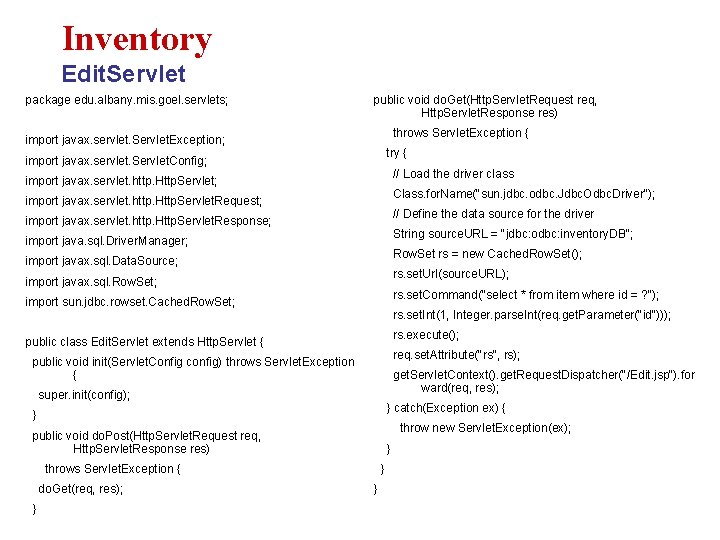 Inventory
EditServlet

package edu.albany.mis.goel.servlets;

import javax.servlet.ServletException;
import javax.servlet.ServletConfig;
import javax.servlet.http.HttpServlet;
import javax.servlet.http.HttpServletRequest;
import javax.servlet.http.HttpServletResponse;
import java.sql.DriverManager;
import javax.sql.DataSource;
import javax.sql.RowSet;
import sun.jdbc.rowset.CachedRowSet;

public class EditServlet extends HttpServlet {
public void init(ServletConfig config) throws ServletException {
super.init(config);
}
public void doPost(HttpServletRequest req, HttpServletResponse res)
throws ServletException {
doGet(req, res);
}

public void doGet(HttpServletRequest req, HttpServletResponse res)
throws ServletException {
try {
// Load the driver class
Class.forName("sun.jdbc.odbc.JdbcOdbcDriver");
// Define the data source for the driver
String sourceURL = "jdbc:odbc:inventoryDB";
RowSet rs = new CachedRowSet();
rs.setUrl(sourceURL);
rs.setCommand("select * from item where id = ?");
rs.setInt(1, Integer.parseInt(req.getParameter("id")));
rs.execute();
req.setAttribute("rs", rs);
getServletContext().getRequestDispatcher("/Edit.jsp").forward(req, res);
} catch(Exception ex) {
throw new ServletException(ex);
}
}
}